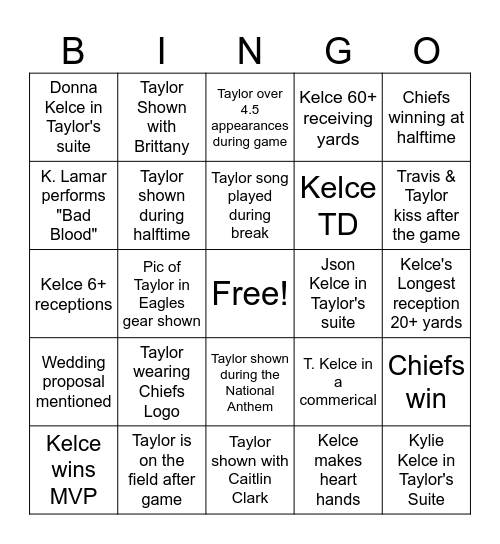 | B | I | N | G | O |
|---|---|---|---|---|
| Donna Kelce in Taylor's suite | Taylor Shown with Brittany | Taylor over 4.5 appearances during game | Kelce 60+ receiving yards | Chiefs winning at halftime |
| K. Lamar performs "Bad Blood" | Taylor shown during halftime | Taylor song played during break | Kelce TD | Travis & Taylor kiss after the game |
| Kelce 6+ receptions | Pic of Taylor in Eagles gear shown | Free! | Json Kelce in Taylor's suite | Kelce's Longest reception 20+ yards |
| Wedding proposal mentioned | Taylor wearing Chiefs Logo | Taylor shown during the National Anthem | T. Kelce in a commerical | Chiefs win |
| Kelce wins MVP | Taylor is on the field after game | Taylor shown with Caitlin Clark | Kelce makes heart hands | Kylie Kelce in Taylor's Suite |